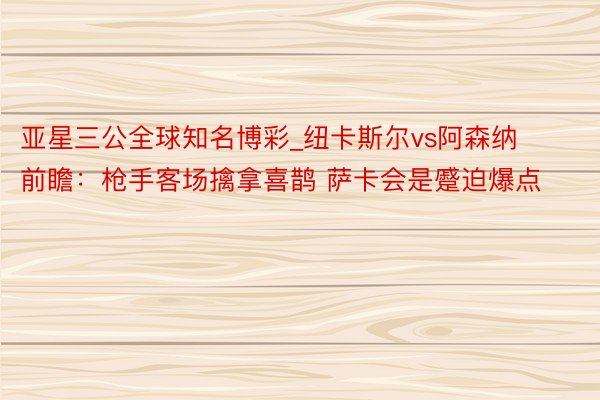 亚星三公全球知名博彩_纽卡斯尔vs阿森纳前瞻：枪手客场擒拿喜鹊 萨卡会是蹙迫爆点